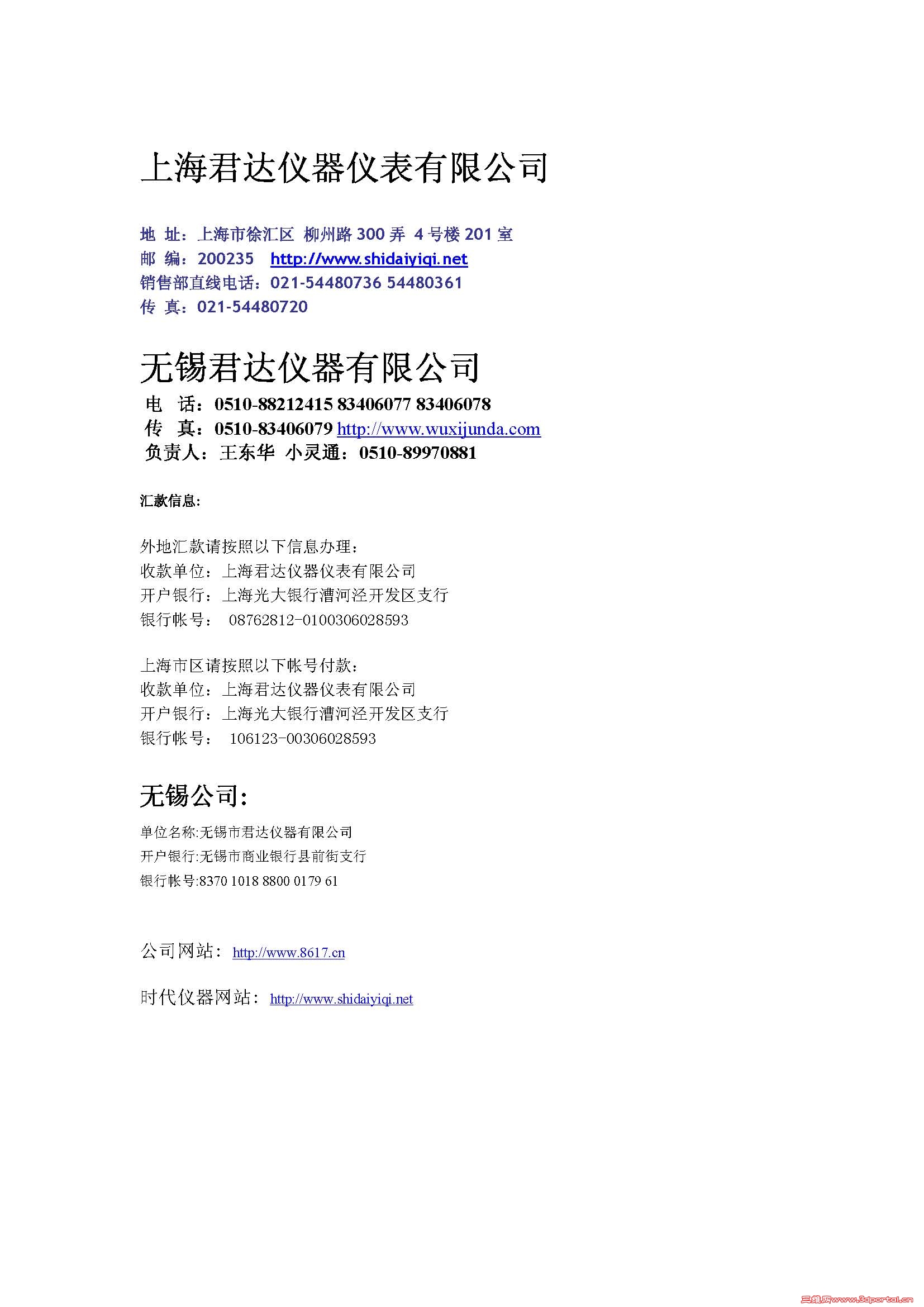 上海君达仪器仪表有限公司

地 址：上海市徐汇区 柳州路 300 弄 4 号楼 201 室
邮 编：200235 http://www.shidaiyiqi.net
销售部直线电话：021-54480736 54480361
传 真：021-54480720

无锡君达仪器有限公司
电 话：0510-88212415 83406077 83406078
传 真：0510-83406079 http://www.wuxijunda.com
负责人：王东华 小灵通：0510-89970881

汇款信息:

外地汇款请按照以下信息办理：
收款单位：上海君达仪器仪表有限公司
开户银行：上海光大银行漕河泾开发区支行
银行帐号： 08762812-0100306028593

上海市区请按照以下帐号付款：
收款单位：上海君达仪器仪表有限公司
开户银行：上海光大银行漕河泾开发区支行
银行帐号： 106123-00306028593

无锡公司:
单位名称:无锡市君达仪器有限公司
开户银行:无锡市商业银行县前街支行
银行帐号:8370 1018 8800 0179 61

公司网站： http://www.8617.cn

时代仪器网站： http://www.shidaiyiqi.net

三维网www.3dportal.cn